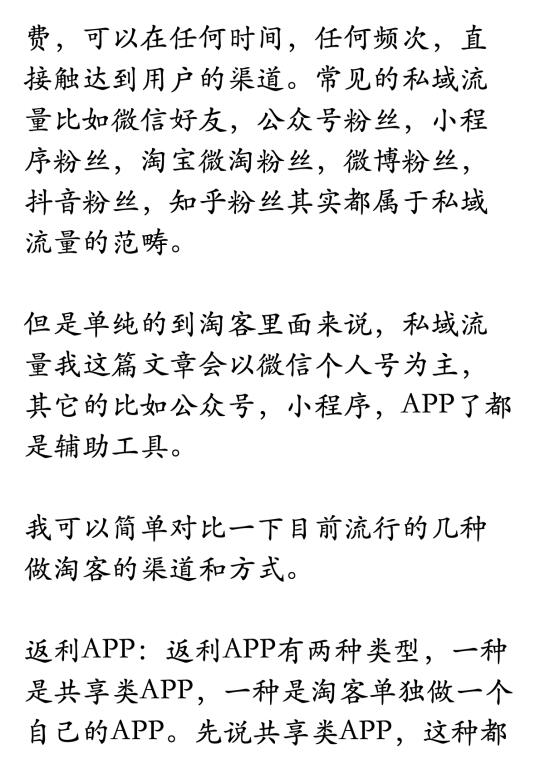 费，可以在任何时间，任何频次，直接触达到用户的渠道。常见的私域流量比如微信好友，公众号粉丝，小程序粉丝，淘宝微淘粉丝，微博粉丝，抖音粉丝，知乎粉丝其实都属于私域流量的范畴。

但是单纯的到淘客里面来说，私域流量我这篇文章会以微信个人号为主，其它的比如公众号，小程序，APP了都是辅助工具。

我可以简单对比一下目前流行的几种做淘客的渠道和方式。

返利APP：返利APP有两种类型，一种是共享类APP，一种是淘客单独做一个自己的APP。先说共享类APP，这种都